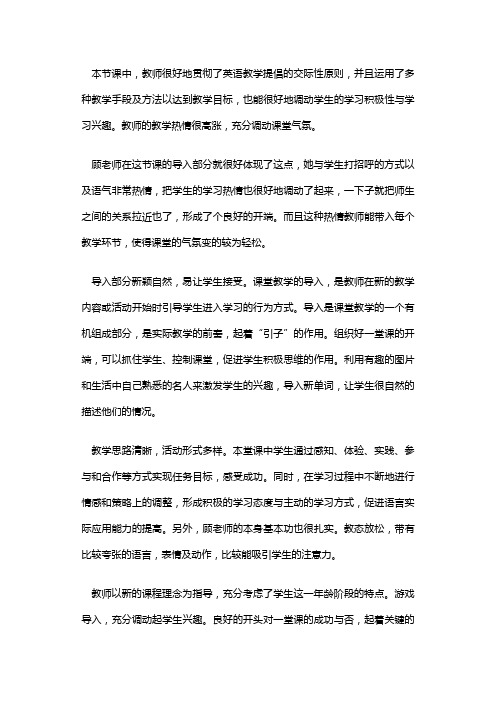 本节课中，教师很好地贯彻了英语教学提倡的交际性原则，并且运用了多种教学手段及方法以达到教学目标，也能很好地调动学生的学习积极性与学习兴趣。教师的教学热情很高涨，充分调动课堂气氛。

顾老师在这节课的导入部分就很好体现了这点，她与学生打招呼的方式以及语气非常热情，把学生的学习热情也很好地调动了起来，一下子就把师生之间的关系拉近也了，形成了个良好的开端。而且这种热情教师能带入每个教学环节，使得课堂的气氛变的较为轻松。

导入部分新颖自然，易让学生接受。课堂教学的导入，是教师在新的教学内容或活动开始时引导学生进入学习的行为方式。导入是课堂教学的一个有机组成部分，是实际教学的前奏，起着“引子”的作用。组织好一堂课的开端，可以抓住学生、控制课堂，促进学生积极思维的作用。利用有趣的图片和生活中自己熟悉的名人来激发学生的兴趣，导入新单词，让学生很自然的描述他们的情况。

教学思路清晰，活动形式多样。本堂课中学生通过感知、体验、实践、参与和合作等方式实现任务目标，感受成功。同时，在学习过程中不断地进行情感和策略上的调整，形成积极的学习态度与主动的学习方式，促进语言实际应用能力的提高。另外，顾老师的本身基本功也很扎实。教态放松，带有比较夸张的语言，表情及动作，比较能吸引学生的注意力。

教师以新的课程理念为指导，充分考虑了学生这一年龄阶段的特点。游戏导入，充分调动起学生兴趣。良好的开头对一堂课的成功与否，起着关键的